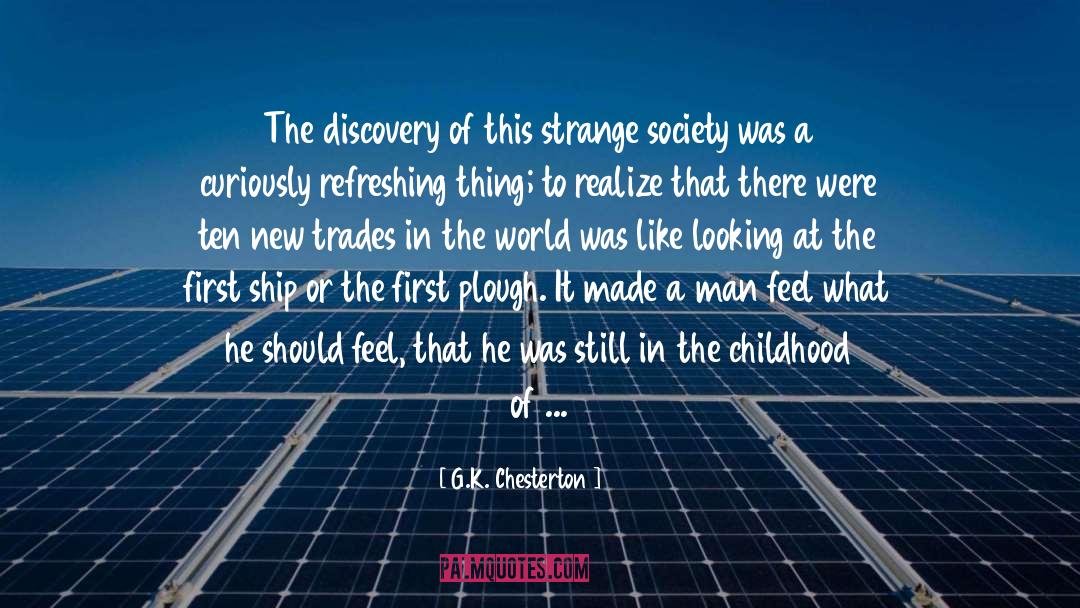 The discovery of this strange society was a curiously refreshing thing; to realize that there were ten new trades in the world was like looking at the first ship or the first plough. It made a man feel what he should feel, that he was still in the childhood of ...

[ G.K. Chesterton ]

PALMQUOTES.COM